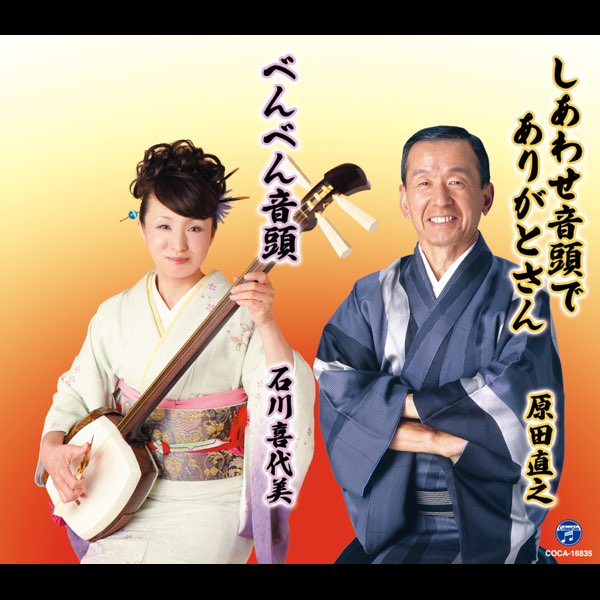 しあわせ音頭で
ありがとさん

原田直之

べんべん音頭

石川喜代美

COLUMBIA

COCA-16835